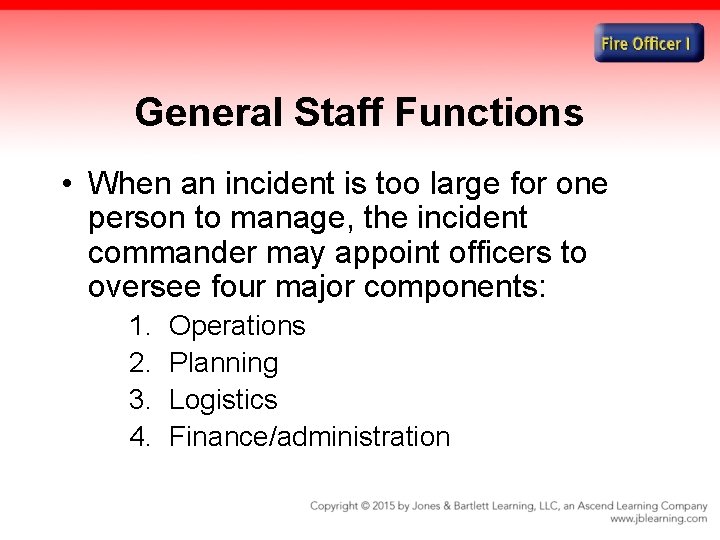 Fire Officer I

General Staff Functions

• When an incident is too large for one person to manage, the incident commander may appoint officers to oversee four major components:
1. Operations
2. Planning
3. Logistics
4. Finance/administration

Copyright © 2015 by Jones & Bartlett Learning, LLC, an Ascend Learning Company
www.jblearning.com